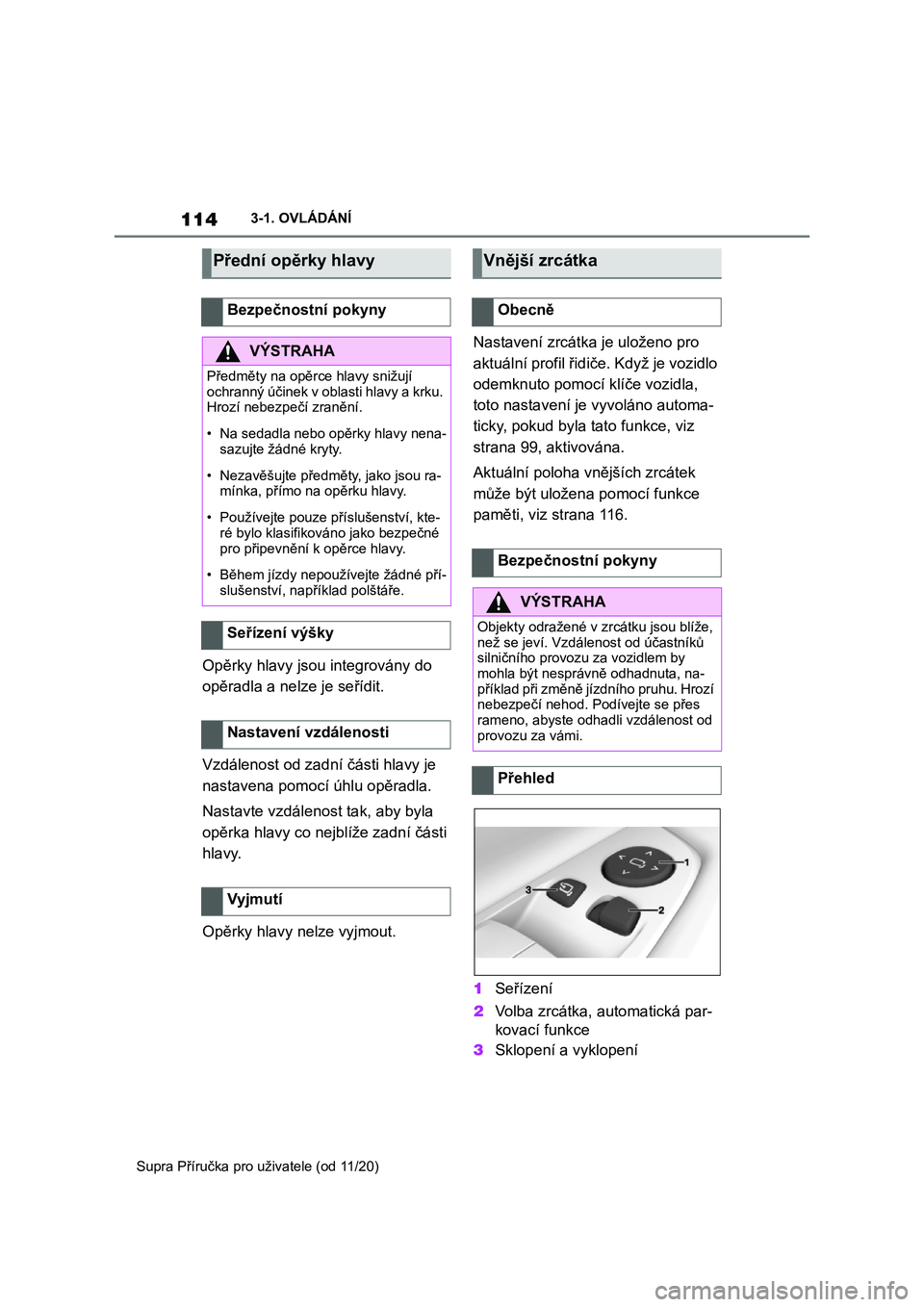 114 3-1. OVLÁDÁNÍ

Přední opěrky hlavy

Bezpečnostní pokyny

VÝSTRAHA

Předměty na opěrce hlavy snižují ochranný účinek v oblasti hlavy a krku. Hrozí nebezpečí zranění.

• Na sedadla nebo opěrky hlavy nenasazujte žádné kryty.

• Nezavěšujte předměty, jako jsou ramínka, přímo na opěrku hlavy.

• Používejte pouze příslušenství, které bylo klasifikováno jako bezpečné pro připevnění k opěrce hlavy.

• Během jízdy nepoužívejte žádné příslušenství, například polštáře.

Seřízení výšky

Opěrky hlavy jsou integrovány do opěradla a nelze je seřídit.

Nastavení vzdálenosti

Vzdálenost od zadní části hlavy je nastavena pomocí úhlu opěradla.

Nastavte vzdálenost tak, aby byla opěrka hlavy co nejblíže zadní části hlavy.

Vyjmutí

Opěrky hlavy nelze vyjmout.

Vnější zrcátka

Obecně

Nastavení zrcátka je uloženo pro aktuální profil řidiče. Když je vozidlo odemknuto pomocí klíče vozidla, toto nastavení je vyvoláno automaticky, pokud byla tato funkce, viz strana 99, aktivována.

Aktuální poloha vnějších zrcátek může být uložena pomocí funkce paměti, viz strana 116.

Bezpečnostní pokyny

VÝSTRAHA

Objekty odražené v zrcátku jsou blíže, než se jeví. Vzdálenost od účastníků silničního provozu za vozidlem by mohla být nesprávně odhadnuta, například při změně jízdního pruhu. Hrozí nebezpečí nehod. Podívejte se přes rameno, abyste odhadli vzdálenost od provozu za vámi.

Přehled

1
2
3

1 Seřízení
2 Volba zrcátka, automatická parkovací funkce
3 Sklopení a vyklopení

Supra Příručka pro uživatele (od 11/20)

carmanualsonline.info